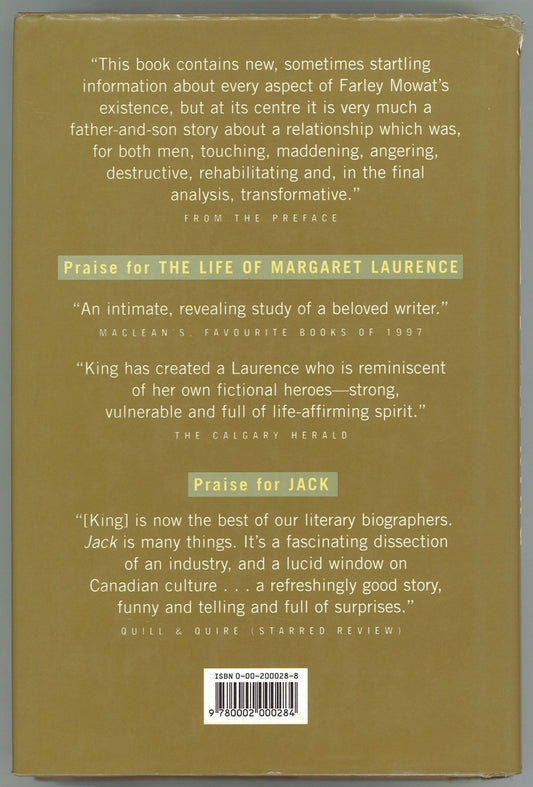 "This book contains new, sometimes startling information about every aspect of Farley Mowat's existence, but at its centre it is very much a father-and-son story about a relationship which was, for both men, touching, maddening, angering, destructive, rehabilitating and, in the final analysis, transformative."

FROM THE PREFACE

Praise for THE LIFE OF MARGARET LAURENCE

"An intimate, revealing study of a beloved writer."

MACLEAN'S, FAVOURITE BOOKS OF 1997

"King has created a Laurence who is reminiscent of her own fictional heroes—strong, vulnerable and full of life-affirming spirit."

THE CALGARY HERALD

Praise for JACK

"[King] is now the best of our literary biographers. Jack is many things. It's a fascinating dissection of an industry, and a lucid window on Canadian culture . . . a refreshingly good story, funny and telling and full of surprises."

QUILL & QUIRE (STARRED REVIEW)

ISBN 0-00-200028-8

9 780002 000284